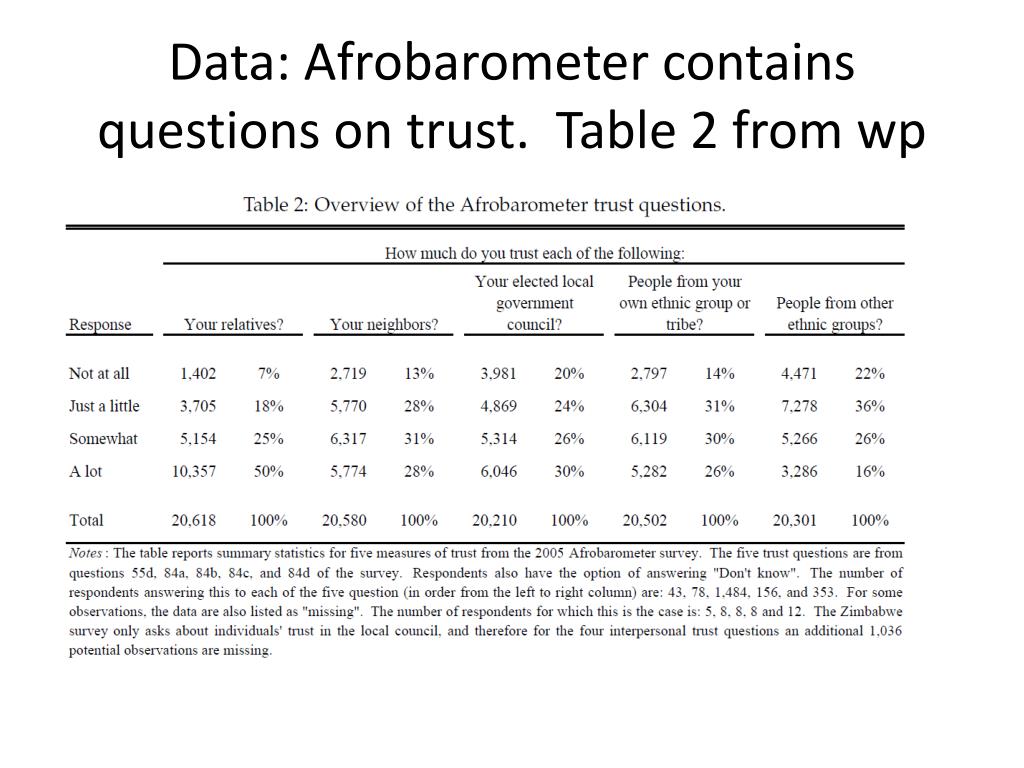 Data: Afrobarometer contains questions on trust. Table 2 from wp

Table 2: Overview of the Afrobarometer trust questions.

How much do you trust each of the following:

| Response | Your relatives? | | Your neighbors? | | Your elected local government council? | | People from your own ethnic group or tribe? | | People from other ethnic groups? | |
|---|---|---|---|---|---|---|---|---|---|---|
| Not at all | 1,402 | 7% | 2,719 | 13% | 3,981 | 20% | 2,797 | 14% | 4,471 | 22% |
| Just a little | 3,705 | 18% | 5,770 | 28% | 4,869 | 24% | 6,304 | 31% | 7,278 | 36% |
| Somewhat | 5,154 | 25% | 6,317 | 31% | 5,314 | 26% | 6,119 | 30% | 5,266 | 26% |
| A lot | 10,357 | 50% | 5,774 | 28% | 6,046 | 30% | 5,282 | 26% | 3,286 | 16% |
| Total | 20,618 | 100% | 20,580 | 100% | 20,210 | 100% | 20,502 | 100% | 20,301 | 100% |

Notes : The table reports summary statistics for five measures of trust from the 2005 Afrobarometer survey. The five trust questions are from questions 55d, 84a, 84b, 84c, and 84d of the survey. Respondents also have the option of answering "Don't know". The number of respondents answering this to each of the five question (in order from the left to right column) are: 43, 78, 1,484, 156, and 353. For some observations, the data are also listed as "missing". The number of respondents for which this is the case is: 5, 8, 8, 8 and 12. The Zimbabwe survey only asks about individuals' trust in the local council, and therefore for the four interpersonal trust questions an additional 1,036 potential observations are missing.